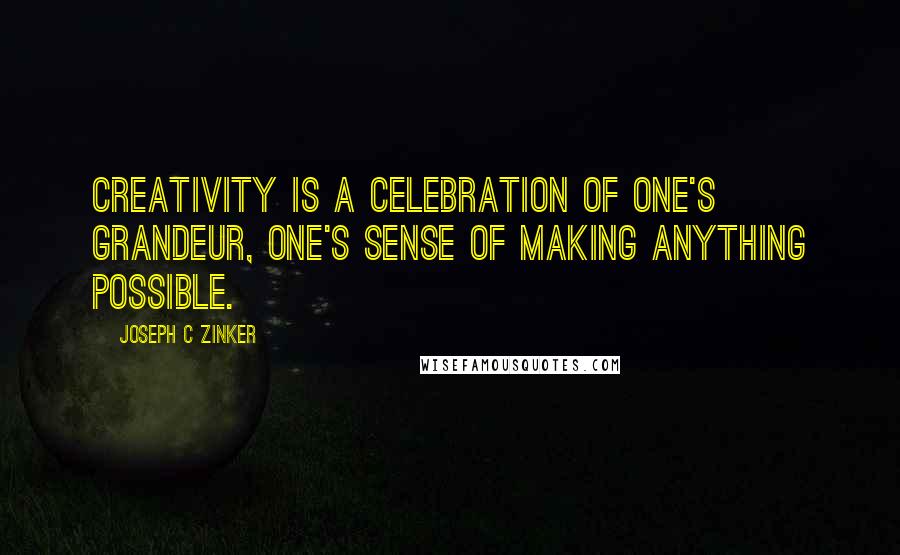 CREATIVITY IS A CELEBRATION OF ONE'S GRANDEUR, ONE'S SENSE OF MAKING ANYTHING POSSIBLE.

JOSEPH C ZINKER

WISEFAMOUSQUOTES.COM